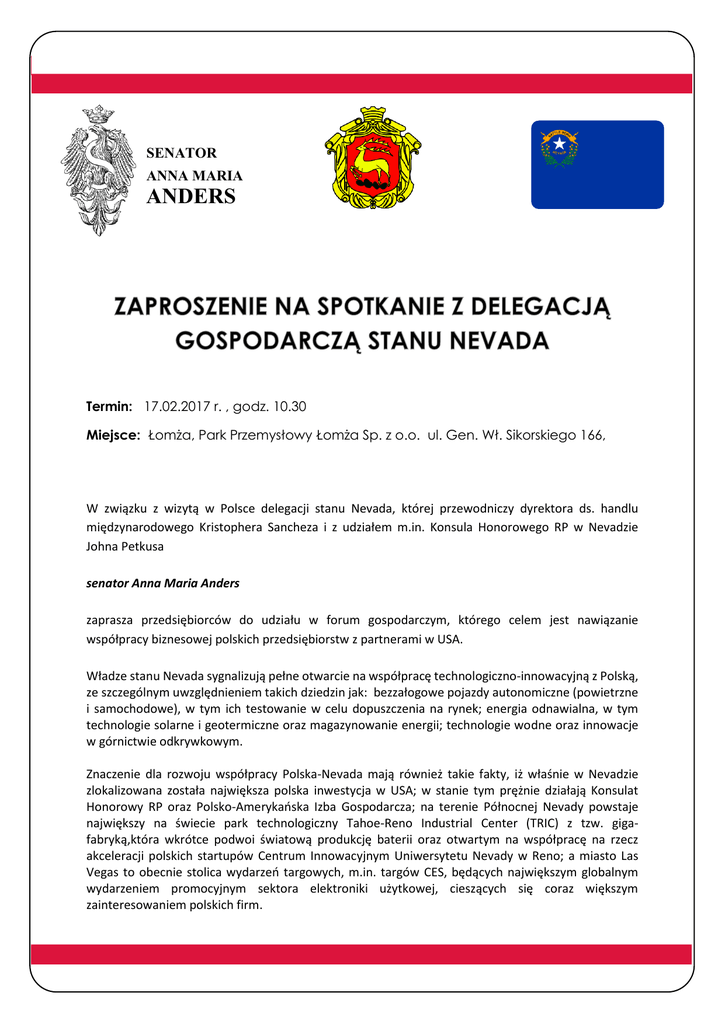 SENATOR
ANNA MARIA
ANDERS

ZAPROSZENIE NA SPOTKANIE Z DELEGACJĄ GOSPODARCZĄ STANU NEVADA

Termin: 17.02.2017 r. , godz. 10.30

Miejsce: Łomża, Park Przemysłowy Łomża Sp. z o.o. ul. Gen. Wł. Sikorskiego 166,

W związku z wizytą w Polsce delegacji stanu Nevada, której przewodniczy dyrektora ds. handlu międzynarodowego Kristophera Sancheza i z udziałem m.in. Konsula Honorowego RP w Nevadzie Johna Petkusa

senator Anna Maria Anders

zaprasza przedsiębiorców do udziału w forum gospodarczym, którego celem jest nawiązanie współpracy biznesowej polskich przedsiębiorstw z partnerami w USA.

Władze stanu Nevada sygnalizują pełne otwarcie na współpracę technologiczno-innowacyjną z Polską, ze szczególnym uwzględnieniem takich dziedzin jak: bezzałogowe pojazdy autonomiczne (powietrzne i samochodowe), w tym ich testowanie w celu dopuszczenia na rynek; energia odnawialna, w tym technologie solarne i geotermiczne oraz magazynowanie energii; technologie wodne oraz innowacje w górnictwie odkrywkowym.

Znaczenie dla rozwoju współpracy Polska-Nevada mają również takie fakty, iż właśnie w Nevadzie zlokalizowana została największa polska inwestycja w USA; w stanie tym prężnie działają Konsulat Honorowy RP oraz Polsko-Amerykańska Izba Gospodarcza; na terenie Północnej Nevady powstaje największy na świecie park technologiczny Tahoe-Reno Industrial Center (TRIC) z tzw. giga-fabryką,która wkrótce podwoi światową produkcję baterii oraz otwartym na współpracę na rzecz akceleracji polskich startupów Centrum Innowacyjnym Uniwersytetu Nevady w Reno; a miasto Las Vegas to obecnie stolica wydarzeń targowych, m.in. targów CES, będących największym globalnym wydarzeniem promocyjnym sektora elektroniki użytkowej, cieszących się coraz większym zainteresowaniem polskich firm.